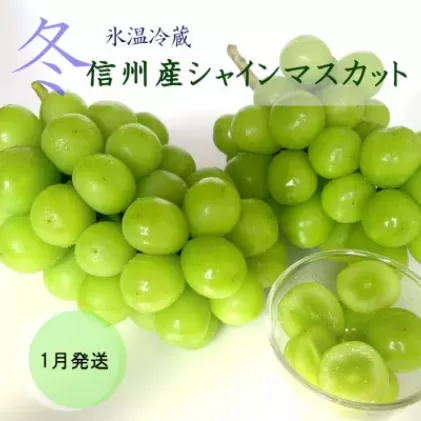 冬
氷温冷蔵
信州産シャインマスカット

1月発送